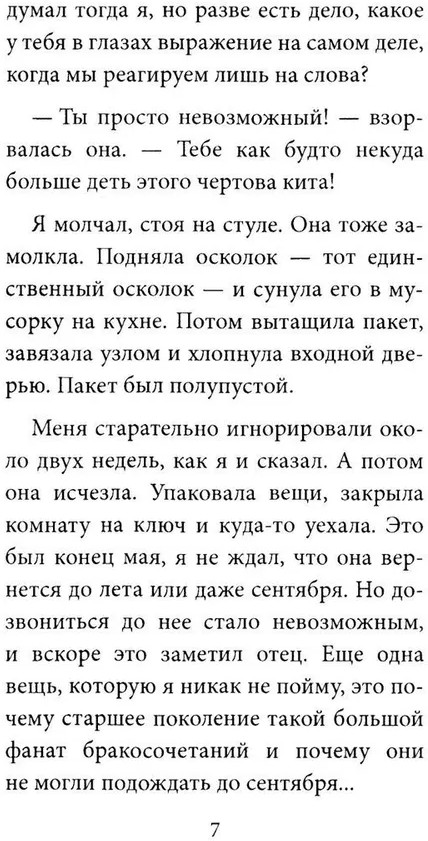 думал тогда я, но разве есть дело, какое у тебя в глазах выражение на самом деле, когда мы реагируем лишь на слова?

— Ты просто невозможный! — взорвалась она. — Тебе как будто некуда больше деть этого чертова кита!

Я молчал, стоя на стуле. Она тоже замолкла. Подняла осколок — тот единственный осколок — и сунула его в мусорку на кухне. Потом вытащила пакет, завязала узлом и хлопнула входной дверью. Пакет был полупустой.

Меня старательно игнорировали около двух недель, как я и сказал. А потом она исчезла. Упаковала вещи, закрыла комнату на ключ и куда-то уехала. Это был конец мая, я не ждал, что она вернется до лета или даже сентября. Но дозвониться до нее стало невозможным, и вскоре это заметил отец. Еще одна вещь, которую я никак не пойму, это почему старшее поколение такой большой фанат бракосочетаний и почему они не могли подождать до сентября...

7